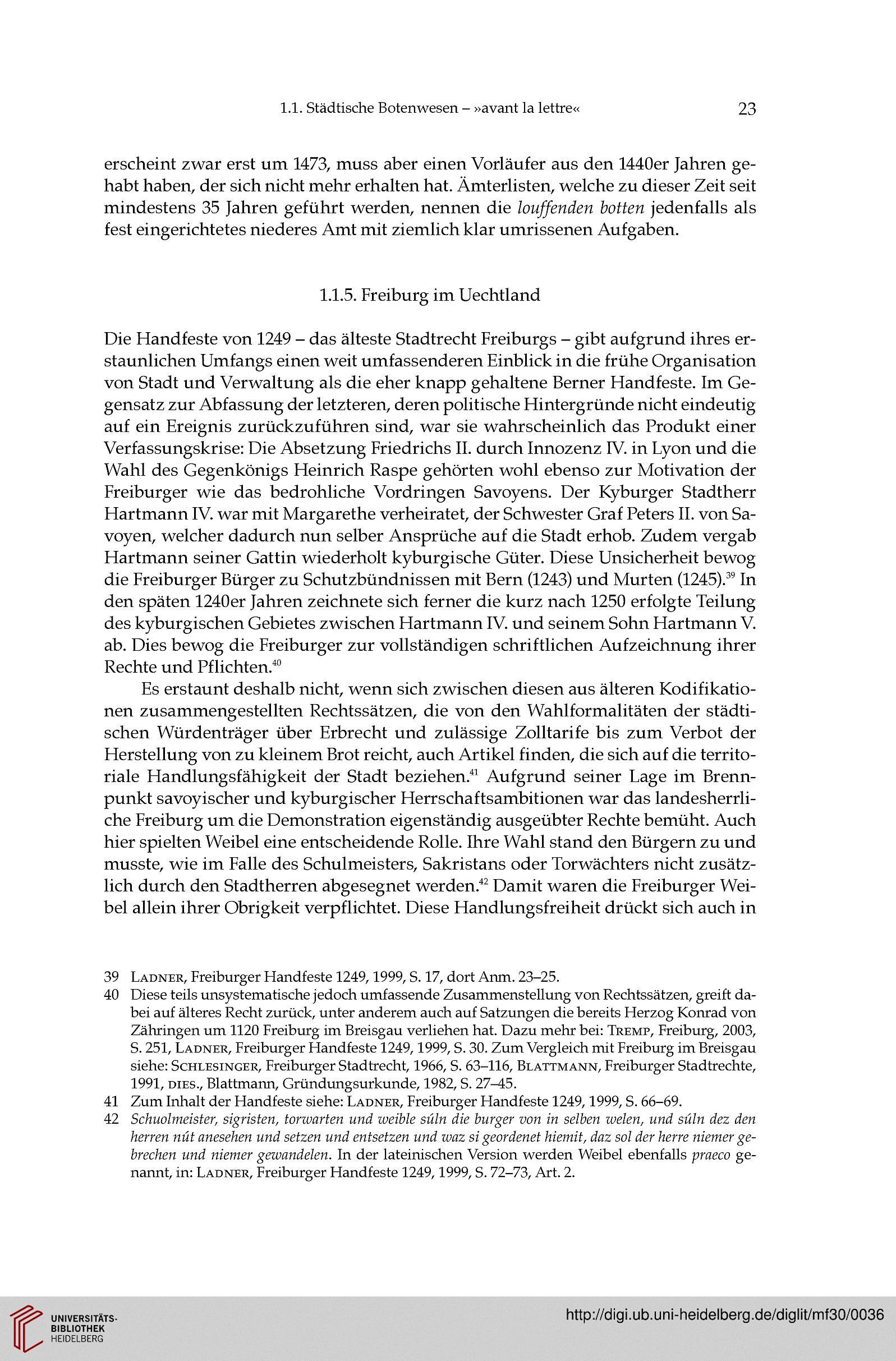 1.1. Städtische Botenwesen – »avant la lettre« 23

erscheint zwar erst um 1473, muss aber einen Vorläufer aus den 1440er Jahren gehabt haben, der sich nicht mehr erhalten hat. Ämterlisten, welche zu dieser Zeit seit mindestens 35 Jahren geführt werden, nennen die louffenden botten jedenfalls als fest eingerichtetes niederes Amt mit ziemlich klar umrissenen Aufgaben.

1.1.5. Freiburg im Uechtland

Die Handfeste von 1249 – das älteste Stadtrecht Freiburgs – gibt aufgrund ihres erstaunlichen Umfangs einen weit umfassenderen Einblick in die frühe Organisation von Stadt und Verwaltung als die eher knapp gehaltene Berner Handfeste. Im Gegensatz zur Abfassung der letzteren, deren politische Hintergründe nicht eindeutig auf ein Ereignis zurückzuführen sind, war sie wahrscheinlich das Produkt einer Verfassungskrise: Die Absetzung Friedrichs II. durch Innozenz IV. in Lyon und die Wahl des Gegenkönigs Heinrich Raspe gehörten wohl ebenso zur Motivation der Freiburger wie das bedrohliche Vordringen Savoyens. Der Kyburger Stadtherr Hartmann IV. war mit Margarethe verheiratet, der Schwester Graf Peters II. von Savoyen, welcher dadurch nun selber Ansprüche auf die Stadt erhob. Zudem vergab Hartmann seiner Gattin wiederholt kyburgische Güter. Diese Unsicherheit bewog die Freiburger Bürger zu Schutzbündnissen mit Bern (1243) und Murten (1245).$^{39}$ In den späten 1240er Jahren zeichnete sich ferner die kurz nach 1250 erfolgte Teilung des kyburgischen Gebietes zwischen Hartmann IV. und seinem Sohn Hartmann V. ab. Dies bewog die Freiburger zur vollständigen schriftlichen Aufzeichnung ihrer Rechte und Pflichten.$^{40}$

Es erstaunt deshalb nicht, wenn sich zwischen diesen aus älteren Kodifikationen zusammengestellten Rechtssätzen, die von den Wahlformalitäten der städtischen Würdenträger über Erbrecht und zulässige Zolltarife bis zum Verbot der Herstellung von zu kleinem Brot reicht, auch Artikel finden, die sich auf die territoriale Handlungsfähigkeit der Stadt beziehen.$^{41}$ Aufgrund seiner Lage im Brennpunkt savoyischer und kyburgischer Herrschaftsambitionen war das landesherrliche Freiburg um die Demonstration eigenständig ausgeübter Rechte bemüht. Auch hier spielten Weibel eine entscheidende Rolle. Ihre Wahl stand den Bürgern zu und musste, wie im Falle des Schulmeisters, Sakristans oder Torwächters nicht zusätzlich durch den Stadtherren abgesegnet werden.$^{42}$ Damit waren die Freiburger Weibel allein ihrer Obrigkeit verpflichtet. Diese Handlungsfreiheit drückt sich auch in

39 Ladner, Freiburger Handfeste 1249, 1999, S. 17, dort Anm. 23–25.
40 Diese teils unsystematische jedoch umfassende Zusammenstellung von Rechtssätzen, greift dabei auf älteres Recht zurück, unter anderem auch auf Satzungen die bereits Herzog Konrad von Zähringen um 1120 Freiburg im Breisgau verliehen hat. Dazu mehr bei: Tremp, Freiburg, 2003, S. 251, Ladner, Freiburger Handfeste 1249, 1999, S. 30. Zum Vergleich mit Freiburg im Breisgau siehe: Schlesinger, Freiburger Stadtrecht, 1966, S. 63–116, Blattmann, Freiburger Stadtrechte, 1991, dies., Blattmann, Gründungsurkunde, 1982, S. 27–45.
41 Zum Inhalt der Handfeste siehe: Ladner, Freiburger Handfeste 1249, 1999, S. 66–69.
42 Schuolmeister, sigristen, torwarten und weible súln die burger von in selben welen, und súln dez den herren nút anesehen und setzen und entsetzen und waz si geordenet hiemit, daz sol der herre niemer gebrechen und niemer gewandelen. In der lateinischen Version werden Weibel ebenfalls praeco genannt, in: Ladner, Freiburger Handfeste 1249, 1999, S. 72–73, Art. 2.

UNIVERSITÄTS-BIBLIOTHEK HEIDELBERG
http://digi.ub.uni-heidelberg.de/diglit/mf30/0036